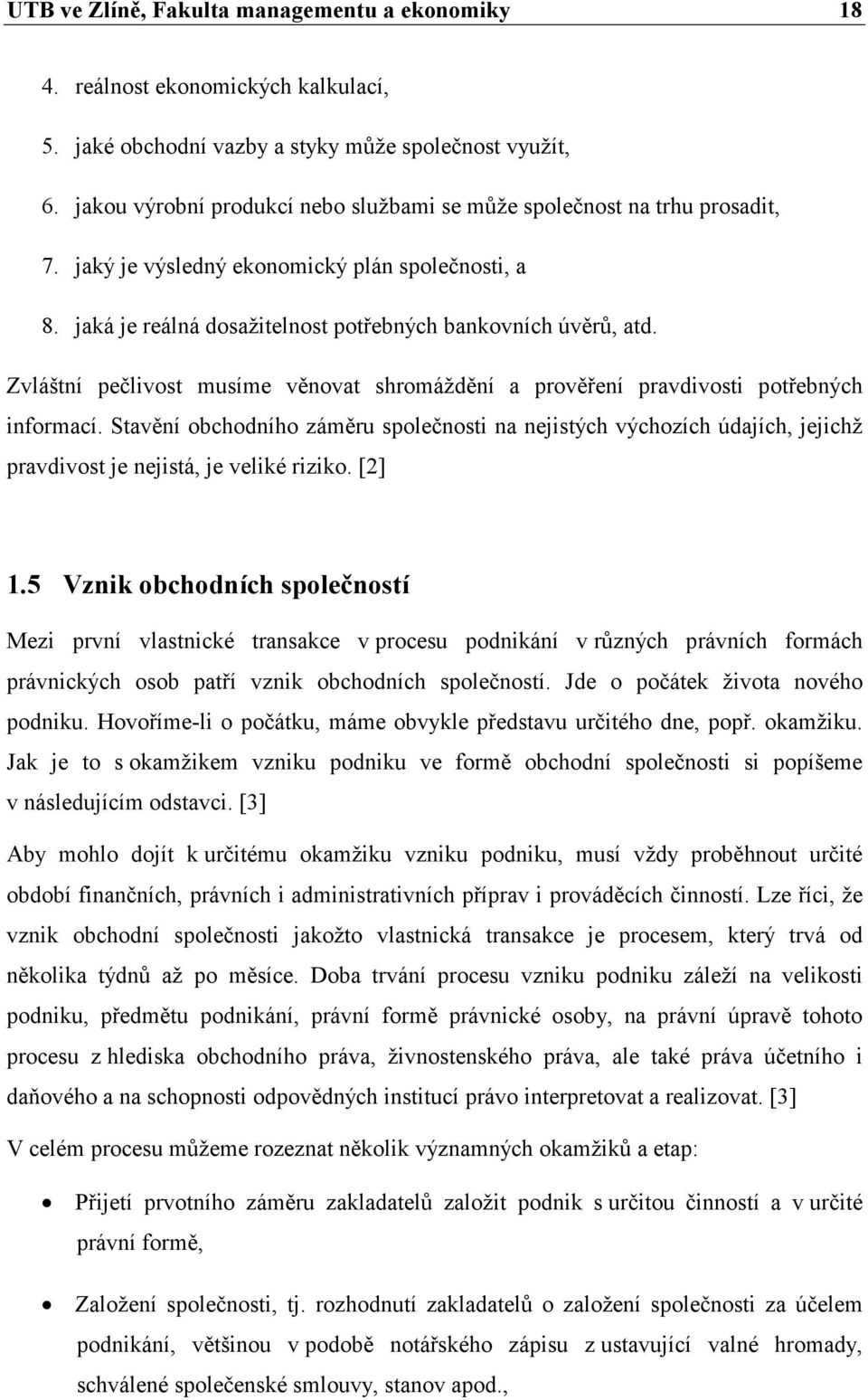 UTB ve Zlíně, Fakulta managementu a ekonomiky 18

4. reálnost ekonomických kalkulací,
5. jaké obchodní vazby a styky může společnost využít,
6. jakou výrobní produkcí nebo službami se může společnost na trhu prosadit,
7. jaký je výsledný ekonomický plán společnosti, a
8. jaká je reálná dosažitelnost potřebných bankovních úvěrů, atd.

Zvláštní pečlivost musíme věnovat shromáždění a prověření pravdivosti potřebných informací. Stavění obchodního záměru společnosti na nejistých výchozích údajích, jejichž pravdivost je nejistá, je veliké riziko. [2]

1.5 Vznik obchodních společností

Mezi první vlastnické transakce v procesu podnikání v různých právních formách právnických osob patří vznik obchodních společností. Jde o počátek života nového podniku. Hovoříme-li o počátku, máme obvykle představu určitého dne, popř. okamžiku. Jak je to s okamžikem vzniku podniku ve formě obchodní společnosti si popíšeme v následujícím odstavci. [3]

Aby mohlo dojít k určitému okamžiku vzniku podniku, musí vždy proběhnout určité období finančních, právních i administrativních příprav i prováděcích činností. Lze říci, že vznik obchodní společnosti jakožto vlastnická transakce je procesem, který trvá od několika týdnů až po měsíce. Doba trvání procesu vzniku podniku záleží na velikosti podniku, předmětu podnikání, právní formě právnické osoby, na právní úpravě tohoto procesu z hlediska obchodního práva, živnostenského práva, ale také práva účetního i daňového a na schopnosti odpovědných institucí právo interpretovat a realizovat. [3]

V celém procesu můžeme rozeznat několik významných okamžiků a etap:

• Přijetí prvotního záměru zakladatelů založit podnik s určitou činností a v určité právní formě,

• Založení společnosti, tj. rozhodnutí zakladatelů o založení společnosti za účelem podnikání, většinou v podobě notářského zápisu z ustavující valné hromady, schválené společenské smlouvy, stanov apod.,